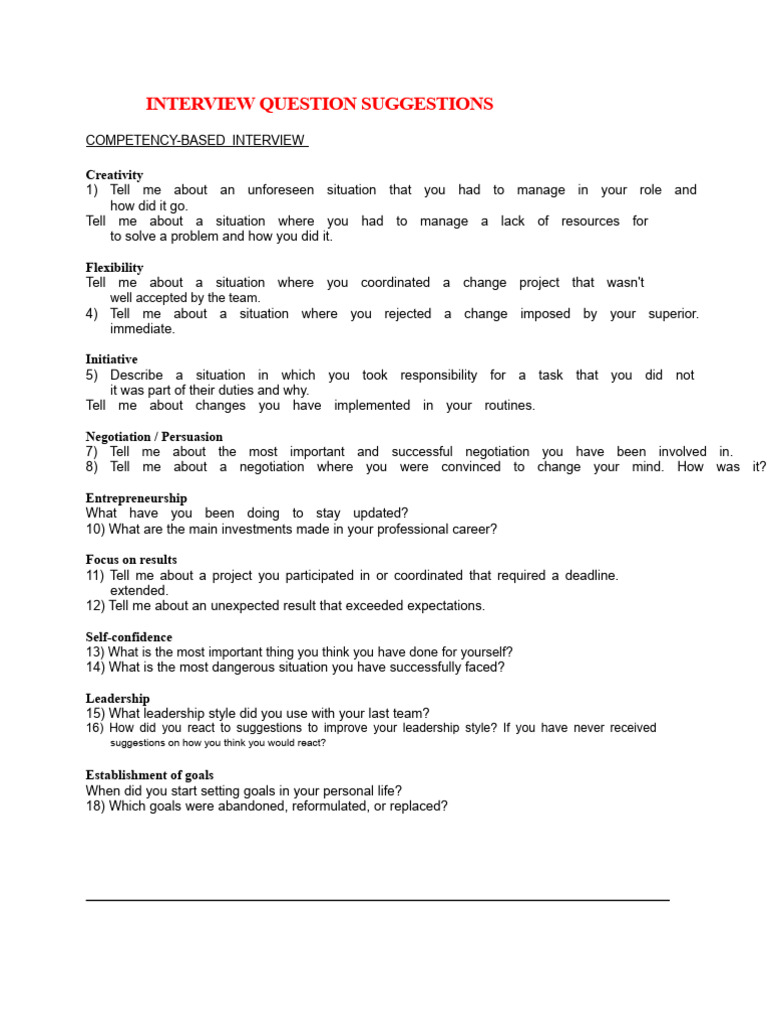 INTERVIEW QUESTION SUGGESTIONS

COMPETENCY-BASED INTERVIEW

Creativity
1) Tell me about an unforeseen situation that you had to manage in your role and how did it go.
Tell me about a situation where you had to manage a lack of resources for to solve a problem and how you did it.

Flexibility
Tell me about a situation where you coordinated a change project that wasn't well accepted by the team.
4) Tell me about a situation where you rejected a change imposed by your superior. immediate.

Initiative
5) Describe a situation in which you took responsibility for a task that you did not it was part of their duties and why.
Tell me about changes you have implemented in your routines.

Negotiation / Persuasion
7) Tell me about the most important and successful negotiation you have been involved in.
8) Tell me about a negotiation where you were convinced to change your mind. How was it?

Entrepreneurship
What have you been doing to stay updated?
10) What are the main investments made in your professional career?

Focus on results
11) Tell me about a project you participated in or coordinated that required a deadline. extended.
12) Tell me about an unexpected result that exceeded expectations.

Self-confidence
13) What is the most important thing you think you have done for yourself?
14) What is the most dangerous situation you have successfully faced?

Leadership
15) What leadership style did you use with your last team?
16) How did you react to suggestions to improve your leadership style? If you have never received suggestions on how you think you would react?

Establishment of goals
When did you start setting goals in your personal life?
18) Which goals were abandoned, reformulated, or replaced?